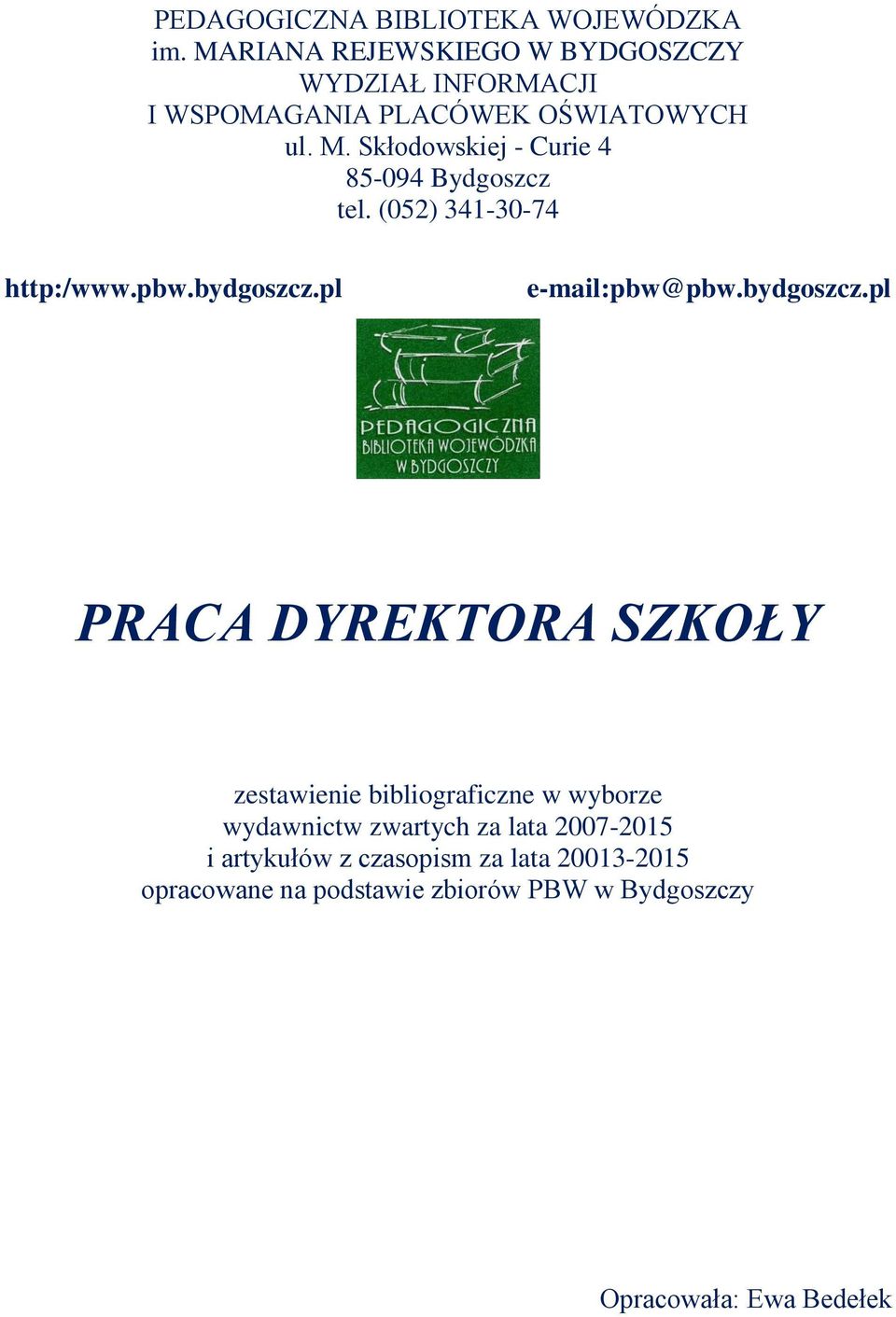 PEDAGOGICZNA BIBLIOTEKA WOJEWÓDZKA
im. MARIANA REJEWSKIEGO W BYDGOSZCZY
WYDZIAŁ INFORMACJI
I WSPOMAGANIA PLACÓWEK OŚWIATOWYCH
ul. M. Skłodowskiej - Curie 4
85-094 Bydgoszcz
tel. (052) 341-30-74

http:/www.pbw.bydgoszcz.pl

e-mail:pbw@pbw.bydgoszcz.pl

PEDAGOGICZNA
BIBLIOTEKA WOJEWÓDZKA
W BYDGOSZCZY

PRACA DYREKTORA SZKOŁY

zestawienie bibliograficzne w wyborze
wydawnictw zwartych za lata 2007-2015
i artykułów z czasopism za lata 20013-2015
opracowane na podstawie zbiorów PBW w Bydgoszczy

Opracowała: Ewa Bedełek